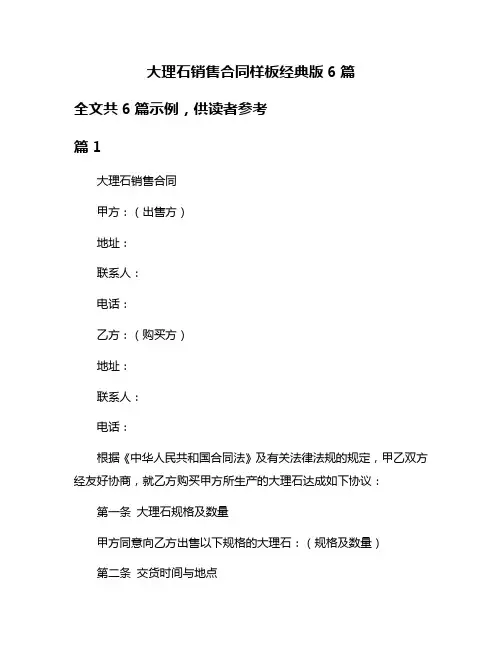 大理石销售合同样板经典版 6 篇

全文共 6 篇示例，供读者参考

篇 1

大理石销售合同

甲方：（出售方）

地址：

联系人：

电话：

乙方：（购买方）

地址：

联系人：

电话：

根据《中华人民共和国合同法》及有关法律法规的规定，甲乙双方经友好协商，就乙方购买甲方所生产的大理石达成如下协议：

第一条 大理石规格及数量

甲方同意向乙方出售以下规格的大理石：（规格及数量）

第二条 交货时间与地点